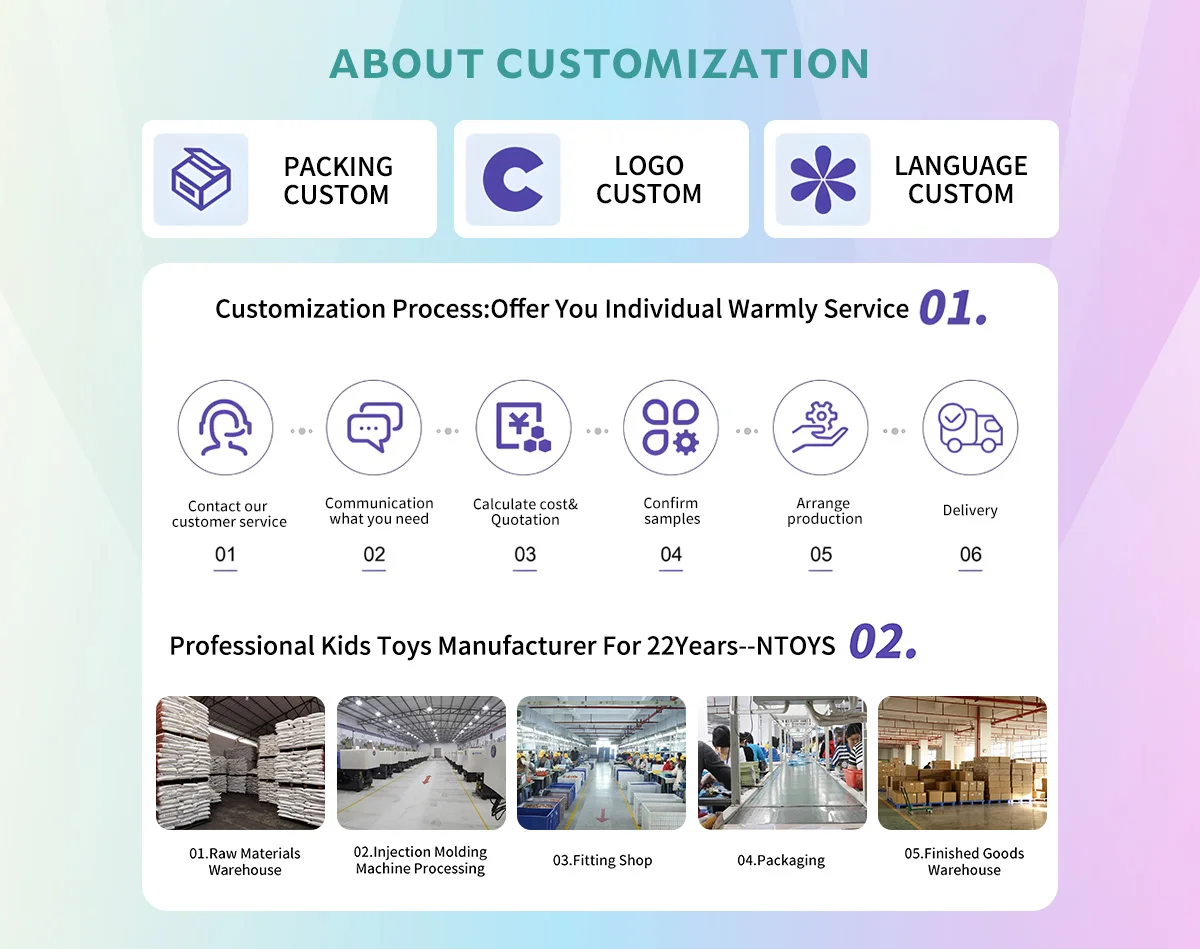 ABOUT CUSTOMIZATION

PACKING CUSTOM

LOGO CUSTOM

LANGUAGE CUSTOM

Customization Process:Offer You Individual Warmly Service 01.

Contact our customer service
01

Communication what you need
02

Calculate cost& Quotation
03

Confirm samples
04

Arrange production
05

Delivery
06

Professional Kids Toys Manufacturer For 22Years--NTOYS 02.

01.Raw Materials Warehouse

02.Injection Molding Machine Processing

03.Fitting Shop

04.Packaging

05.Finished Goods Warehouse